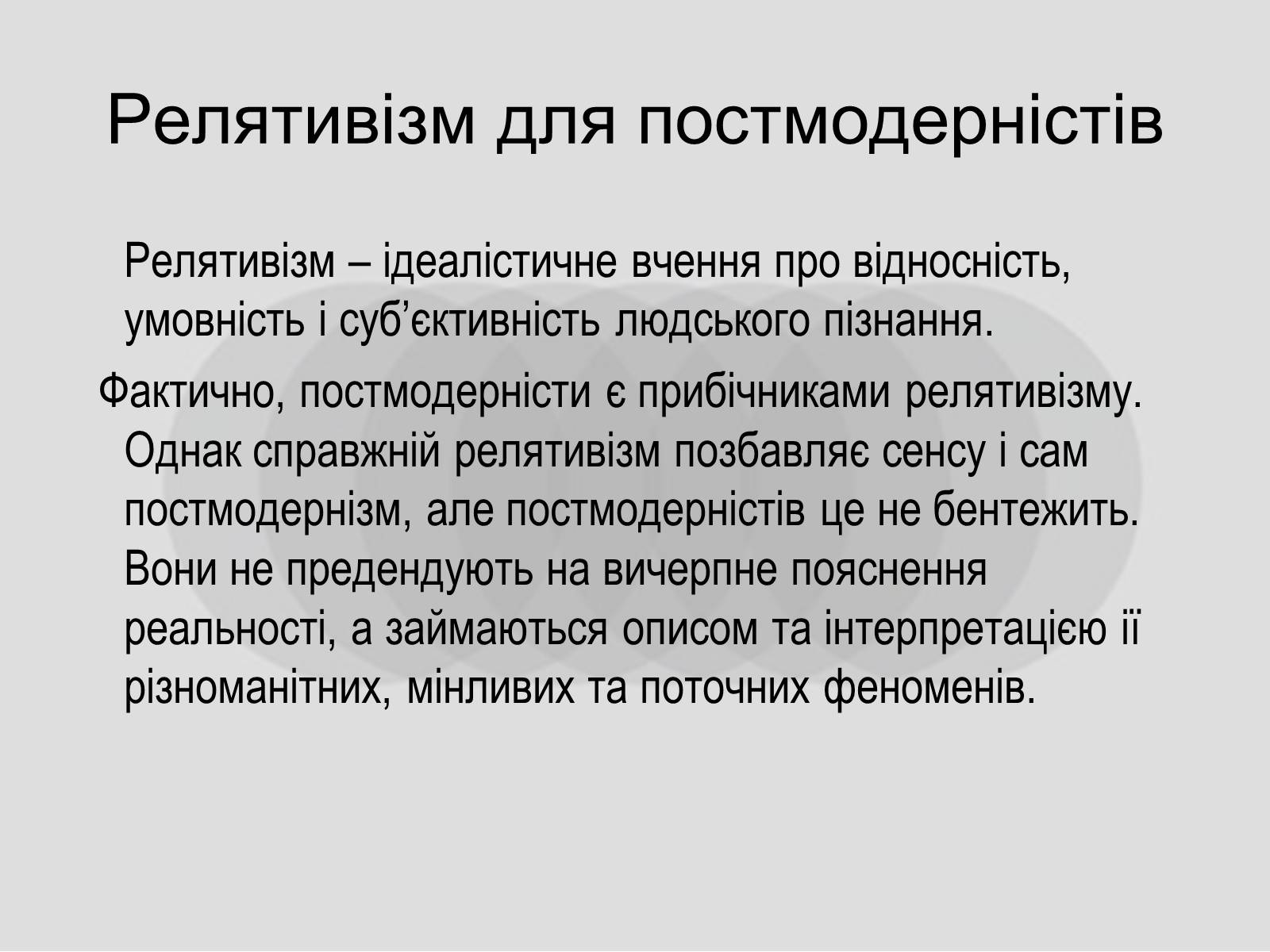 Релятивізм для постмодерністів

Релятивізм – ідеалістичне вчення про відносність, умовність і суб’єктивність людського пізнання.

Фактично, постмодерністи є прибічниками релятивізму. Однак справжній релятивізм позбавляє сенсу і сам постмодернізм, але постмодерністів це не бентежить. Вони не предендують на вичерпне пояснення реальності, а займаються описом та інтерпретацією її різноманітних, мінливих та поточних феноменів.